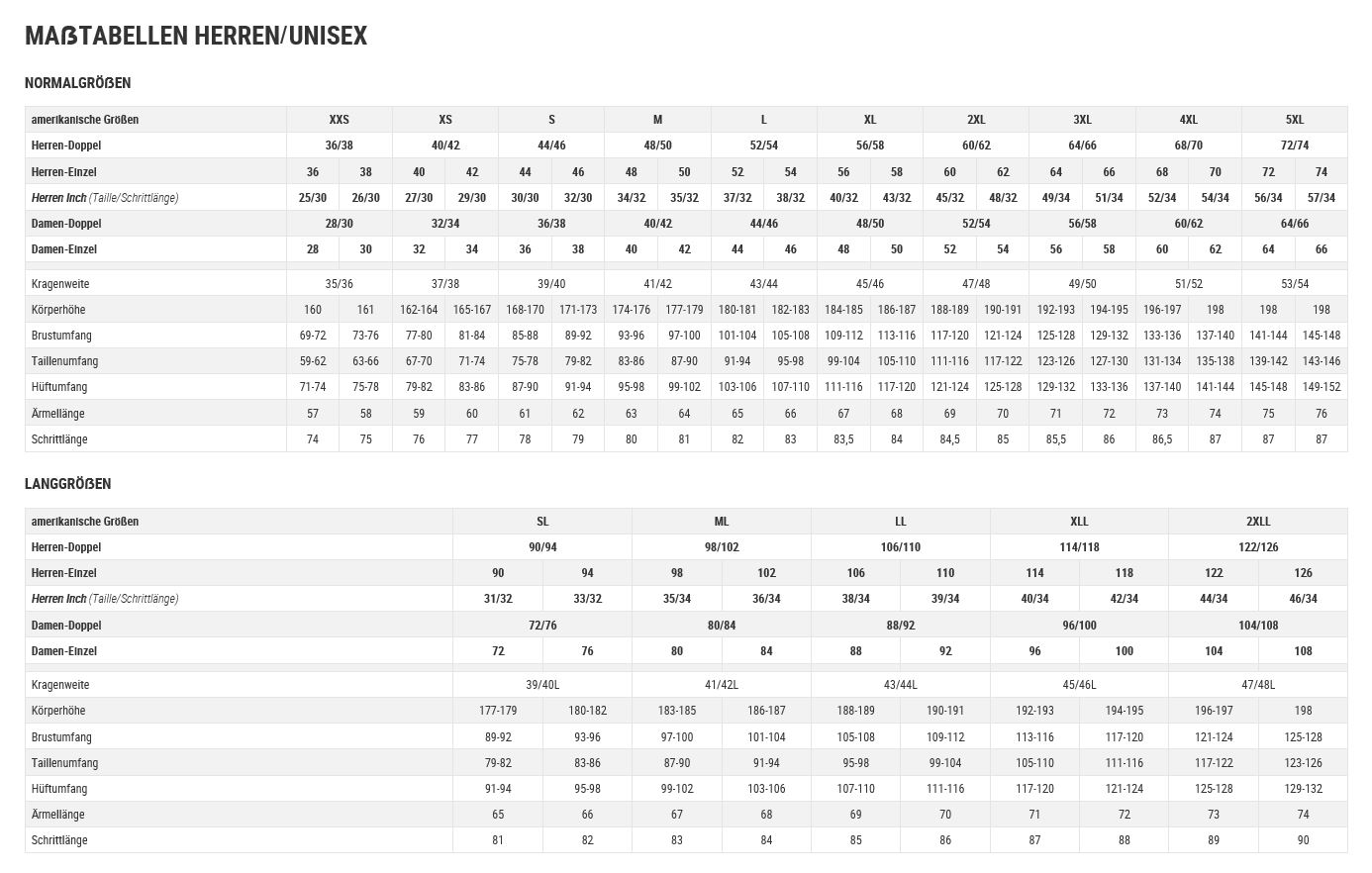 MAßTABELLEN HERREN/UNISEX

NORMALGRÖßEN

| amerikanische Größen | XXS | | XS | | S | | M | | L | | XL | | 2XL | | 3XL | | 4XL | | 5XL | |
|---|---|---|---|---|---|---|---|---|---|---|---|---|---|---|---|---|---|---|---|---|
| Herren-Doppel | 36/38 | | 40/42 | | 44/46 | | 48/50 | | 52/54 | | 56/58 | | 60/62 | | 64/66 | | 68/70 | | 72/74 | |
| Herren-Einzel | 36 | 38 | 40 | 42 | 44 | 46 | 48 | 50 | 52 | 54 | 56 | 58 | 60 | 62 | 64 | 66 | 68 | 70 | 72 | 74 |
| Herren Inch (Taille/Schrittlänge) | 25/30 | 26/30 | 27/30 | 29/30 | 30/30 | 32/30 | 34/32 | 35/32 | 37/32 | 38/32 | 40/32 | 43/32 | 45/32 | 48/32 | 49/34 | 51/34 | 52/34 | 54/34 | 56/34 | 57/34 |
| Damen-Doppel | 28/30 | | 32/34 | | 36/38 | | 40/42 | | 44/46 | | 48/50 | | 52/54 | | 56/58 | | 60/62 | | 64/66 | |
| Damen-Einzel | 28 | 30 | 32 | 34 | 36 | 38 | 40 | 42 | 44 | 46 | 48 | 50 | 52 | 54 | 56 | 58 | 60 | 62 | 64 | 66 |
| Kragenweite | 35/36 | | 37/38 | | 39/40 | | 41/42 | | 43/44 | | 45/46 | | 47/48 | | 49/50 | | 51/52 | | 53/54 | |
| Körperhöhe | 160 | 161 | 162-164 | 165-167 | 168-170 | 171-173 | 174-176 | 177-179 | 180-181 | 182-183 | 184-185 | 186-187 | 188-189 | 190-191 | 192-193 | 194-195 | 196-197 | 198 | 198 | 198 |
| Brustumfang | 69-72 | 73-76 | 77-80 | 81-84 | 85-88 | 89-92 | 93-96 | 97-100 | 101-104 | 105-108 | 109-112 | 113-116 | 117-120 | 121-124 | 125-128 | 129-132 | 133-136 | 137-140 | 141-144 | 145-148 |
| Taillenumfang | 59-62 | 63-66 | 67-70 | 71-74 | 75-78 | 79-82 | 83-86 | 87-90 | 91-94 | 95-98 | 99-104 | 105-110 | 111-116 | 117-122 | 123-126 | 127-130 | 131-134 | 135-138 | 139-142 | 143-146 |
| Hüftumfang | 71-74 | 75-78 | 79-82 | 83-86 | 87-90 | 91-94 | 95-98 | 99-102 | 103-106 | 107-110 | 111-116 | 117-120 | 121-124 | 125-128 | 129-132 | 133-136 | 137-140 | 141-144 | 145-148 | 149-152 |
| Ärmellänge | 57 | 58 | 59 | 60 | 61 | 62 | 63 | 64 | 65 | 66 | 67 | 68 | 69 | 70 | 71 | 72 | 73 | 74 | 75 | 76 |
| Schrittlänge | 74 | 75 | 76 | 77 | 78 | 79 | 80 | 81 | 82 | 83 | 83,5 | 84 | 84,5 | 85 | 85,5 | 86 | 86,5 | 87 | 87 | 87 |

LANGGRÖßEN

| amerikanische Größen | SL | | ML | | LL | | XLL | | 2XLL | |
|---|---|---|---|---|---|---|---|---|---|---|
| Herren-Doppel | 90/94 | | 98/102 | | 106/110 | | 114/118 | | 122/126 | |
| Herren-Einzel | 90 | 94 | 98 | 102 | 106 | 110 | 114 | 118 | 122 | 126 |
| Herren Inch (Taille/Schrittlänge) | 31/32 | 33/32 | 35/34 | 36/34 | 38/34 | 39/34 | 40/34 | 42/34 | 44/34 | 46/34 |
| Damen-Doppel | 72/76 | | 80/84 | | 88/92 | | 96/100 | | 104/108 | |
| Damen-Einzel | 72 | 76 | 80 | 84 | 88 | 92 | 96 | 100 | 104 | 108 |
| Kragenweite | 39/40L | | 41/42L | | 43/44L | | 45/46L | | 47/48L | |
| Körperhöhe | 177-179 | 180-182 | 183-185 | 186-187 | 188-189 | 190-191 | 192-193 | 194-195 | 196-197 | 198 |
| Brustumfang | 89-92 | 93-96 | 97-100 | 101-104 | 105-108 | 109-112 | 113-116 | 117-120 | 121-124 | 125-128 |
| Taillenumfang | 79-82 | 83-86 | 87-90 | 91-94 | 95-98 | 99-104 | 105-110 | 111-116 | 117-122 | 123-126 |
| Hüftumfang | 91-94 | 95-98 | 99-102 | 103-106 | 107-110 | 111-116 | 117-120 | 121-124 | 125-128 | 129-132 |
| Ärmellänge | 65 | 66 | 67 | 68 | 69 | 70 | 71 | 72 | 73 | 74 |
| Schrittlänge | 81 | 82 | 83 | 84 | 85 | 86 | 87 | 88 | 89 | 90 |